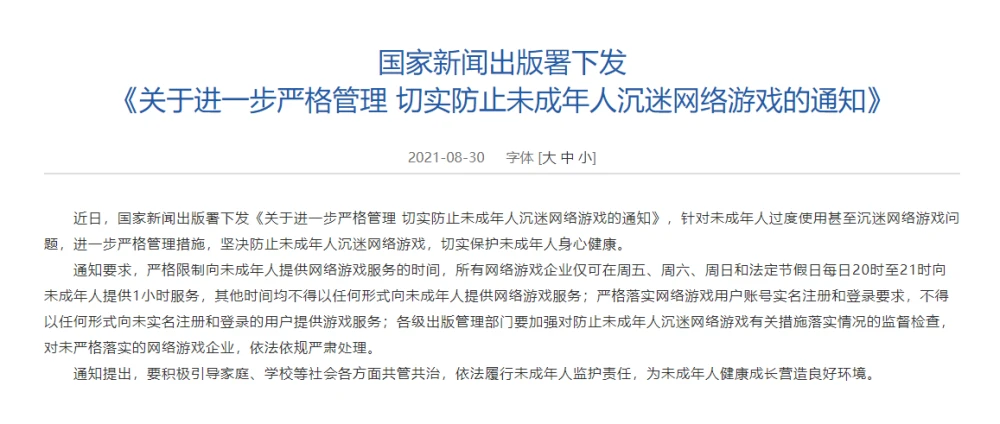 国家新闻出版署下发
《关于进一步严格管理 切实防止未成年人沉迷网络游戏的通知》

2021-08-30 字体 [大 中 小]

近日，国家新闻出版署下发《关于进一步严格管理 切实防止未成年人沉迷网络游戏的通知》，针对未成年人过度使用甚至沉迷网络游戏问题，进一步严格管理措施，坚决防止未成年人沉迷网络游戏，切实保护未成年人身心健康。

通知要求，严格限制向未成年人提供网络游戏服务的时间，所有网络游戏企业仅可在周五、周六、周日和法定节假日每日20时至21时向未成年人提供1小时服务，其他时间均不得以任何形式向未成年人提供网络游戏服务；严格落实网络游戏用户账号实名注册和登录要求，不得以任何形式向未实名注册和登录的用户提供游戏服务；各级出版管理部门要加强对防止未成年人沉迷网络游戏有关措施落实情况的监督检查，对未严格落实的网络游戏企业，依法依规严肃处理。

通知提出，要积极引导家庭、学校等社会各方面共管共治，依法履行未成年人监护责任，为未成年人健康成长营造良好环境。